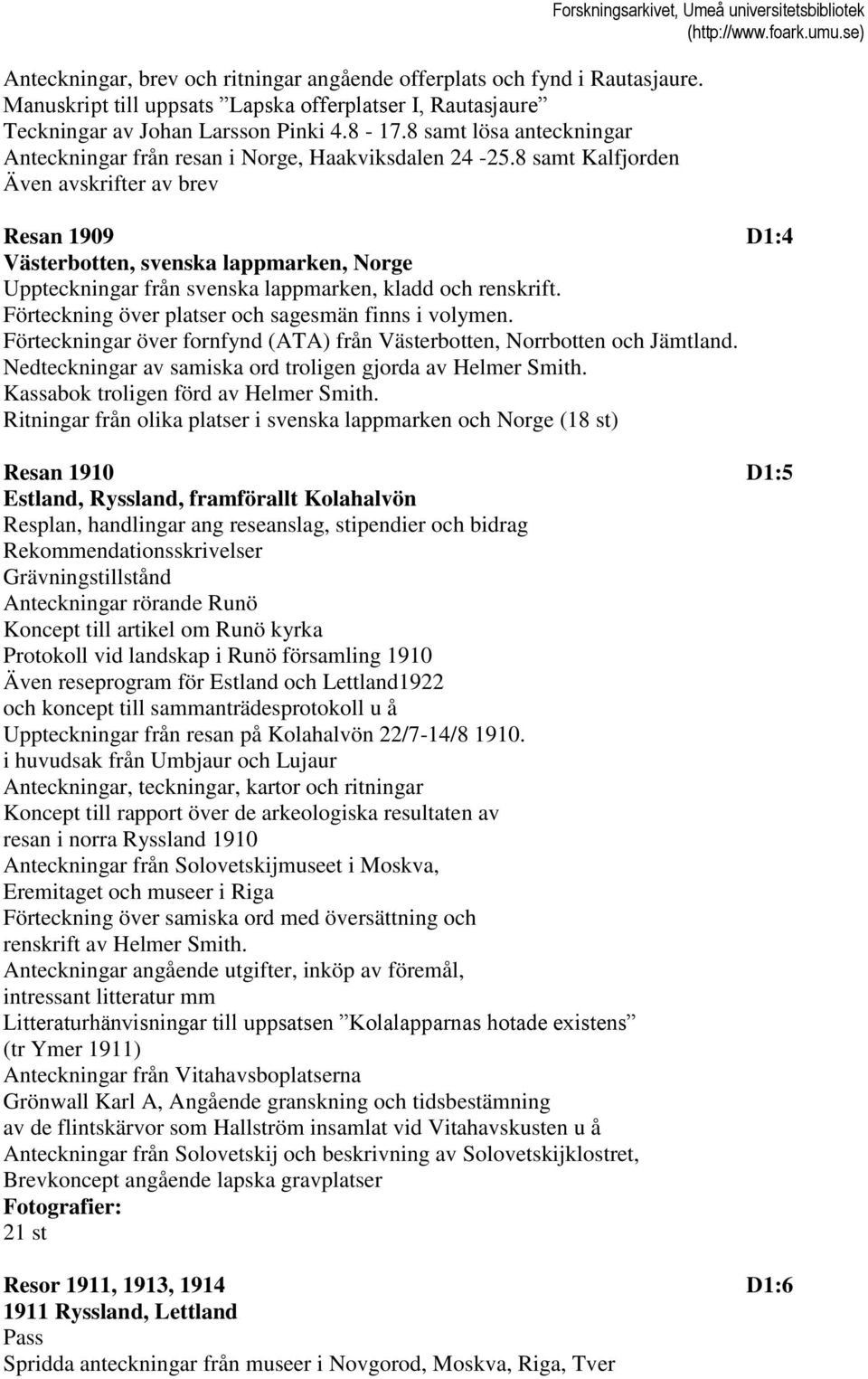 Forskningsarkivet, Umeå universitetsbibliotek (http://www.foark.umu.se)

Anteckningar, brev och ritningar angående offerplats och fynd i Rautasjaure.
Manuskript till uppsats ”Lapska offerplatser I, Rautasjaure”
Teckningar av Johan Larsson Pinki 4.8 - 17.8 samt lösa anteckningar
Anteckningar från resan i Norge, Haakviksdalen 24 -25.8 samt Kalfjorden
Även avskrifter av brev

Resan 1909 D1:4
Västerbotten, svenska lappmarken, Norge
Uppteckningar från svenska lappmarken, kladd och renskrift.
Förteckning över platser och sagesmän finns i volymen.
Förteckningar över fornfynd (ATA) från Västerbotten, Norrbotten och Jämtland.
Nedteckningar av samiska ord troligen gjorda av Helmer Smith.
Kassabok troligen förd av Helmer Smith.
Ritningar från olika platser i svenska lappmarken och Norge (18 st)

Resan 1910 D1:5
Estland, Ryssland, framförallt Kolahalvön
Resplan, handlingar ang reseanslag, stipendier och bidrag
Rekommendationsskrivelser
Grävningstillstånd
Anteckningar rörande Runö
Koncept till artikel om Runö kyrka
Protokoll vid landskap i Runö församling 1910
Även reseprogram för Estland och Lettland1922
och koncept till sammanträdesprotokoll u å
Uppteckningar från resan på Kolahalvön 22/7-14/8 1910.
i huvudsak från Umbjaur och Lujaur
Anteckningar, teckningar, kartor och ritningar
Koncept till rapport över de arkeologiska resultaten av resan i norra Ryssland 1910
Anteckningar från Solovetskijmuseet i Moskva,
Eremitaget och museer i Riga
Förteckning över samiska ord med översättning och renskrift av Helmer Smith.
Anteckningar angående utgifter, inköp av föremål, intressant litteratur mm
Litteraturhänvisningar till uppsatsen ”Kolalapparnas hotade existens” (tr Ymer 1911)
Anteckningar från Vitahavsboplatserna
Grönwall Karl A, Angående granskning och tidsbestämning av de flintskärvor som Hallström insamlat vid Vitahavskusten u å
Anteckningar från Solovetskij och beskrivning av Solovetskijklostret,
Brevkoncept angående lapska gravplatser
Fotografier:
21 st

Resor 1911, 1913, 1914 D1:6
1911 Ryssland, Lettland
Pass
Spridda anteckningar från museer i Novgorod, Moskva, Riga, Tver